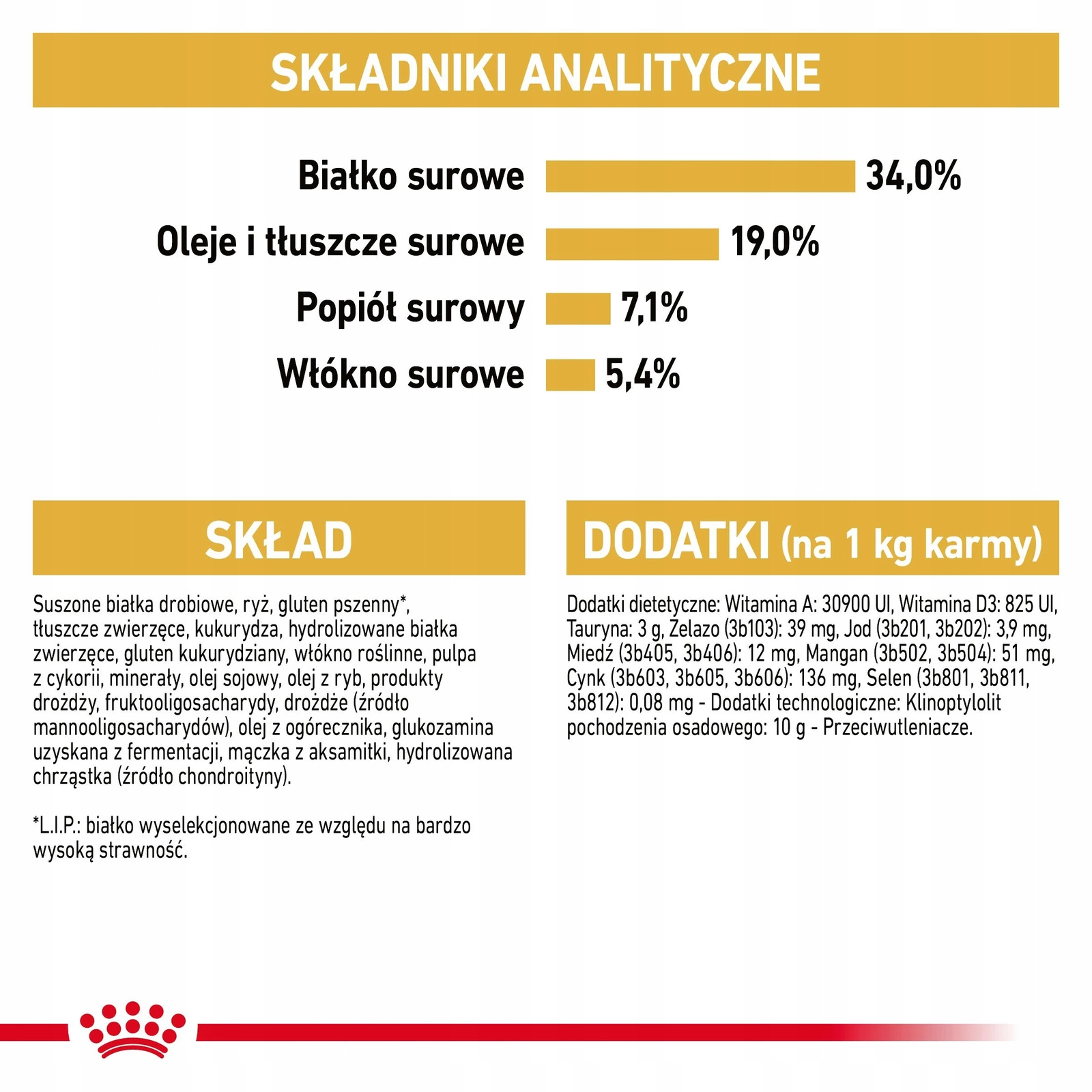 SKŁADNIKI ANALITYCZNE

Białko surowe 34,0%

Oleje i tłuszcze surowe 19,0%

Popiół surowy 7,1%

Włókno surowe 5,4%

SKŁAD

Suszone białka drobiowe, ryż, gluten pszenny*, tłuszcze zwierzęce, kukurydza, hydrolizowane białka zwierzęce, gluten kukurydziany, włókno roślinne, pulpa z cykorii, minerały, olej sojowy, olej z ryb, produkty drożdży, fruktooligosacharydy, drożdże (źródło mannooligosacharydów), olej z ogórecznika, glukozamina uzyskana z fermentacji, mączka z aksamitki, hydrolizowana chrząstka (źródło chondroityny).

*L.I.P.: białko wyselekcjonowane ze względu na bardzo wysoką strawność.

DODATKI (na 1 kg karmy)

Dodatki dietetyczne: Witamina A: 30900 UI, Witamina D3: 825 UI, Tauryna: 3 g, Żelazo (3b103): 39 mg, Jod (3b201, 3b202): 3,9 mg, Miedź (3b405, 3b406): 12 mg, Mangan (3b502, 3b504): 51 mg, Cynk (3b603, 3b605, 3b606): 136 mg, Selen (3b801, 3b811, 3b812): 0,08 mg - Dodatki technologiczne: Klinoptylolit pochodzenia osadowego: 10 g - Przeciwutleniacze.